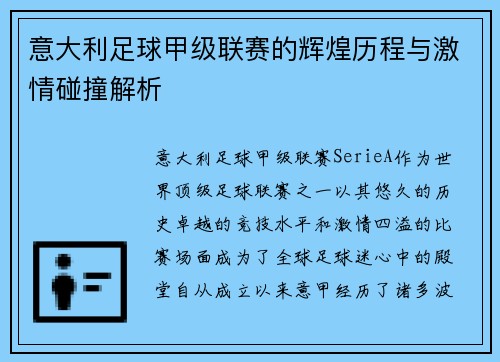 意大利足球甲级联赛的辉煌历程与激情碰撞解析

意大利足球甲级联赛SerieA作为世界顶级足球联赛之一以其悠久的历史卓越的竞技水平和激情四溢的比赛场面成为了全球足球迷心中的殿堂自从成立以来意甲经历了诸多波